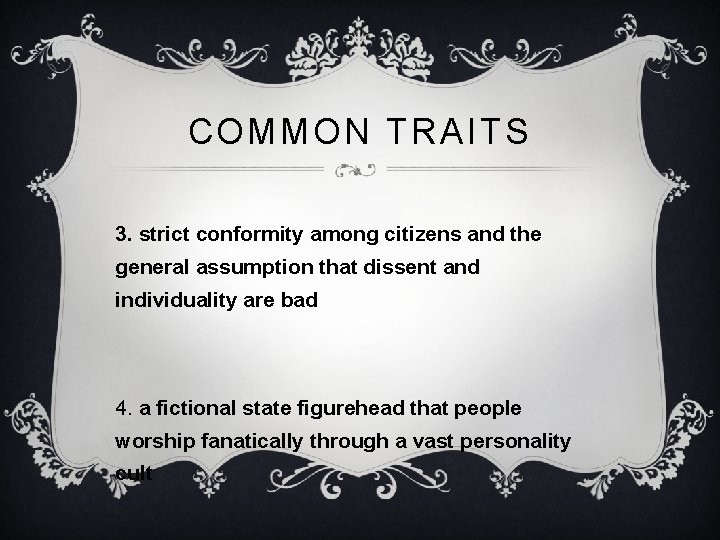 COMMON TRAITS

3. strict conformity among citizens and the general assumption that dissent and individuality are bad

4. a fictional state figurehead that people worship fanatically through a vast personality cult